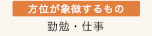 方位が象徴するもの

勤勉・仕事